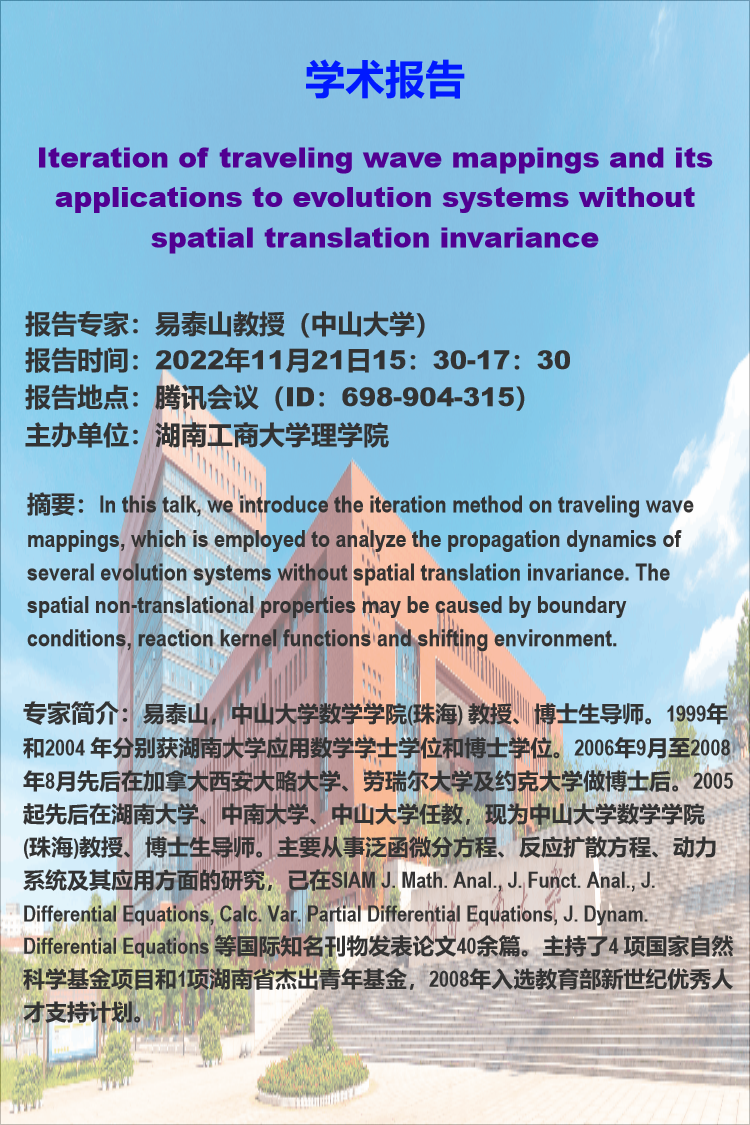 学术报告

Iteration of traveling wave mappings and its applications to evolution systems without spatial translation invariance

报告专家：易泰山教授（中山大学）
报告时间：2022年11月21日15：30-17：30
报告地点：腾讯会议（ID：698-904-315）
主办单位：湖南工商大学理学院

摘要：In this talk, we introduce the iteration method on traveling wave mappings, which is employed to analyze the propagation dynamics of several evolution systems without spatial translation invariance. The spatial non-translational properties may be caused by boundary conditions, reaction kernel functions and shifting environment.

专家简介：易泰山，中山大学数学学院(珠海) 教授、博士生导师。1999年和2004 年分别获湖南大学应用数学学士学位和博士学位。2006年9月至2008年8月先后在加拿大西安大略大学、劳瑞尔大学及约克大学做博士后。2005起先后在湖南大学、中南大学、中山大学任教，现为中山大学数学学院(珠海)教授、博士生导师。主要从事泛函微分方程、反应扩散方程、动力系统及其应用方面的研究，已在SIAM J. Math. Anal., J. Funct. Anal., J. Differential Equations, Calc. Var. Partial Differential Equations, J. Dynam. Differential Equations 等国际知名刊物发表论文40余篇。主持了4 项国家自然科学基金项目和1项湖南省杰出青年基金，2008年入选教育部新世纪优秀人才支持计划。